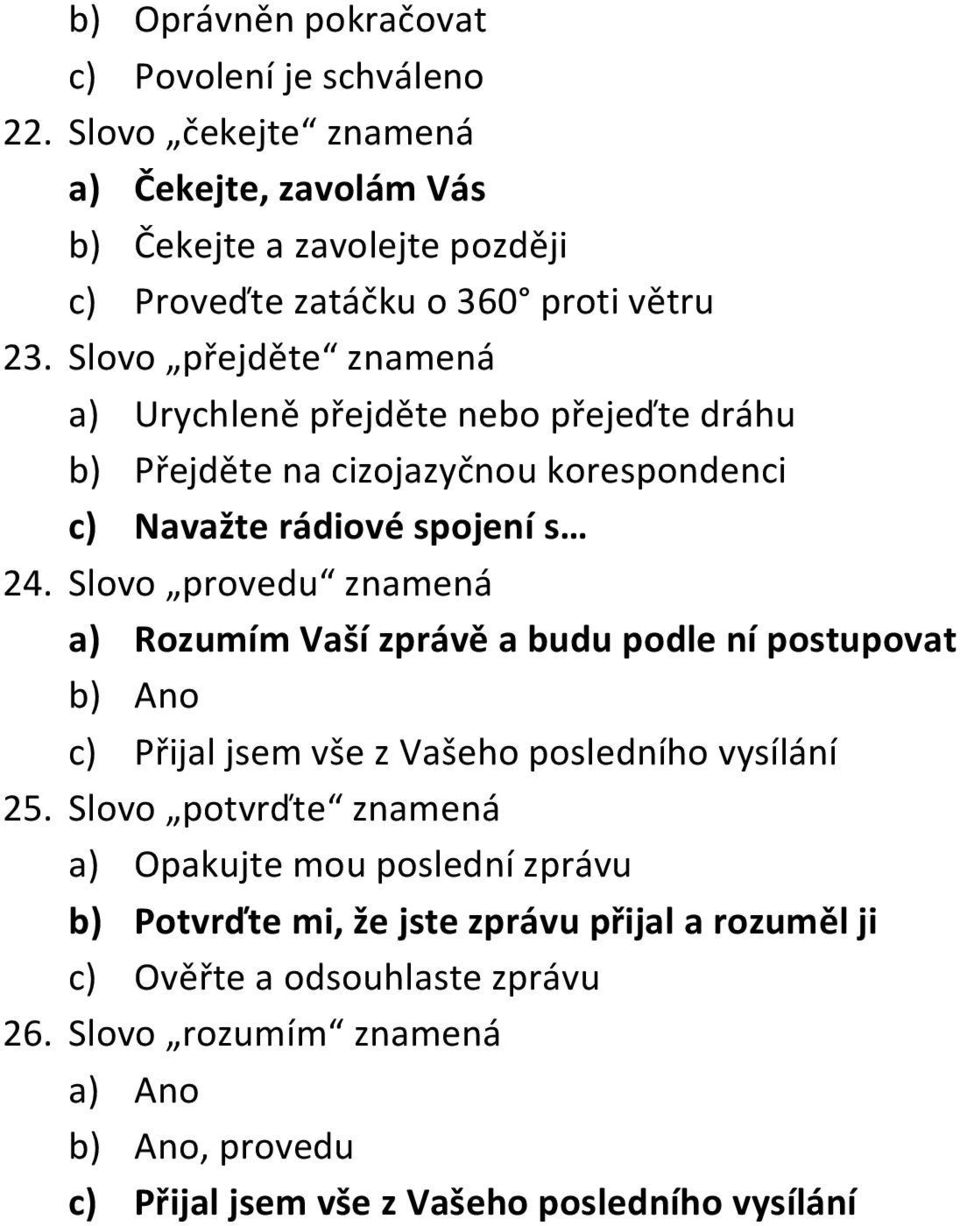 b) Oprávněn pokračovat
c) Povolení je schváleno
22. Slovo „čekejte“ znamená
a) Čekejte, zavolám Vás
b) Čekejte a zavolejte později
c) Proveďte zatáčku o 360° proti větru
23. Slovo „přejděte“ znamená
a) Urychleně přejděte nebo přejeďte dráhu
b) Přejděte na cizojazyčnou korespondenci
c) Navažte rádiové spojení s…
24. Slovo „provedu“ znamená
a) Rozumím Vaší zprávě a budu podle ní postupovat
b) Ano
c) Přijal jsem vše z Vašeho posledního vysílání
25. Slovo „potvrďte“ znamená
a) Opakujte mou poslední zprávu
b) Potvrďte mi, že jste zprávu přijal a rozuměl ji
c) Ověřte a odsouhlaste zprávu
26. Slovo „rozumím“ znamená
a) Ano
b) Ano, provedu
c) Přijal jsem vše z Vašeho posledního vysílání